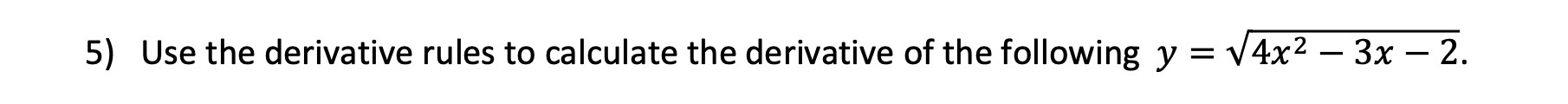 5) Use the derivative rules to calculate the derivative of the following $y = \sqrt{4x^2 - 3x - 2}$.